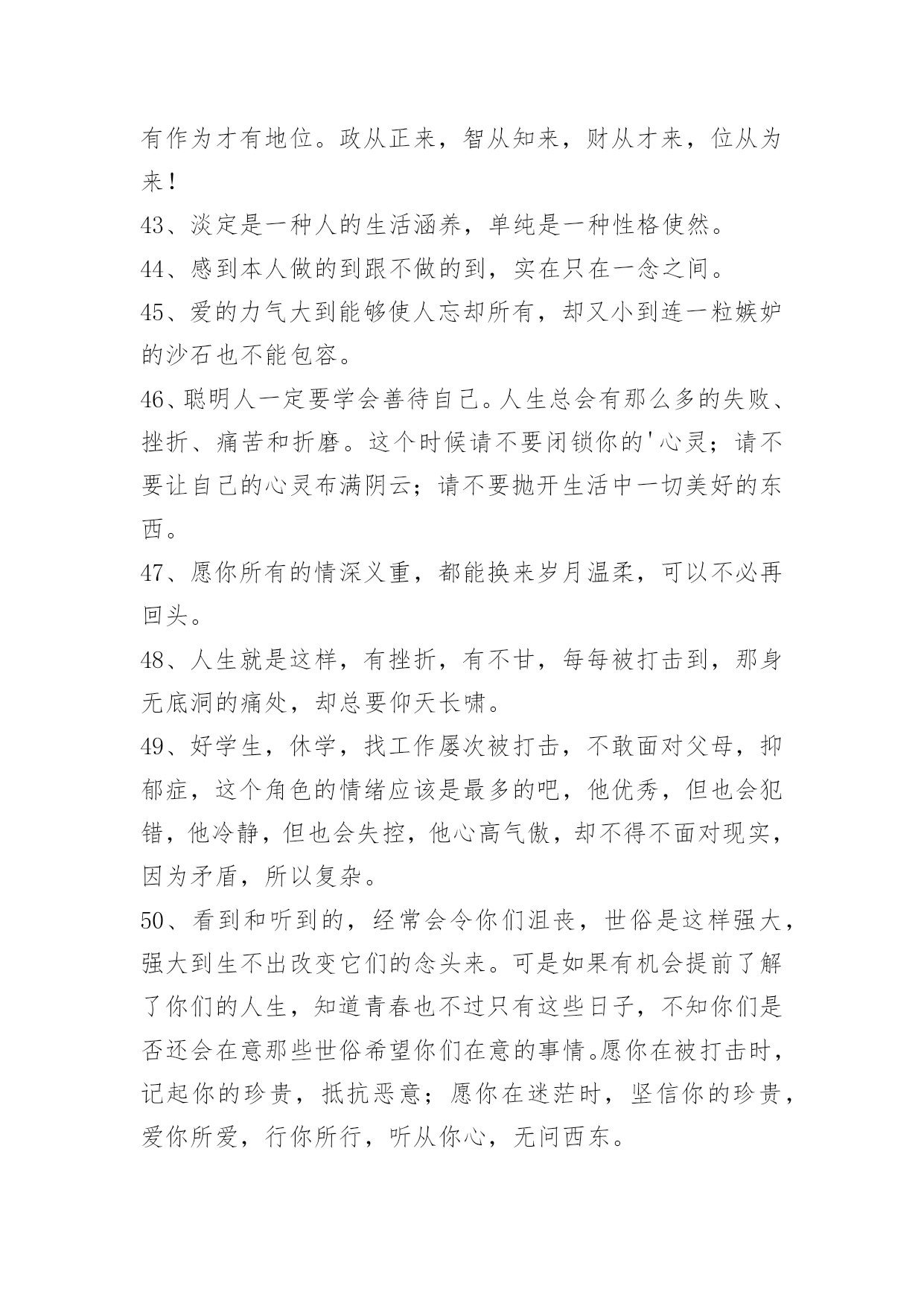 有作为才有地位。政从正来，智从知来，财从才来，位从为来！

43、淡定是一种人的生活涵养，单纯是一种性格使然。

44、感到本人做的到跟不做的到，实在只在一念之间。

45、爱的力气大到能够使人忘却所有，却又小到连一粒嫉妒的沙石也不能包容。

46、聪明人一定要学会善待自己。人生总会有那么多的失败、挫折、痛苦和折磨。这个时候请不要闭锁你的'心灵；请不要让自己的心灵布满阴云；请不要抛开生活中一切美好的东西。

47、愿你所有的情深义重，都能换来岁月温柔，可以不必再回头。

48、人生就是这样，有挫折，有不甘，每每被打击到，那身无底洞的痛处，却总要仰天长啸。

49、好学生，休学，找工作屡次被打击，不敢面对父母，抑郁症，这个角色的情绪应该是最多的吧，他优秀，但也会犯错，他冷静，但也会失控，他心高气傲，却不得不面对现实，因为矛盾，所以复杂。

50、看到和听到的，经常会令你们沮丧，世俗是这样强大，强大到生不出改变它们的念头来。可是如果有机会提前了解了你们的人生，知道青春也不过只有这些日子，不知你们是否还会在意那些世俗希望你们在意的事情。愿你在被打击时，记起你的珍贵，抵抗恶意；愿你在迷茫时，坚信你的珍贵，爱你所爱，行你所行，听从你心，无问西东。